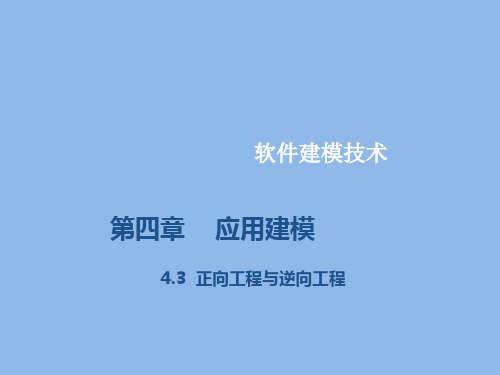 软件建模技术

第四章　应用建模

4.3 正向工程与逆向工程